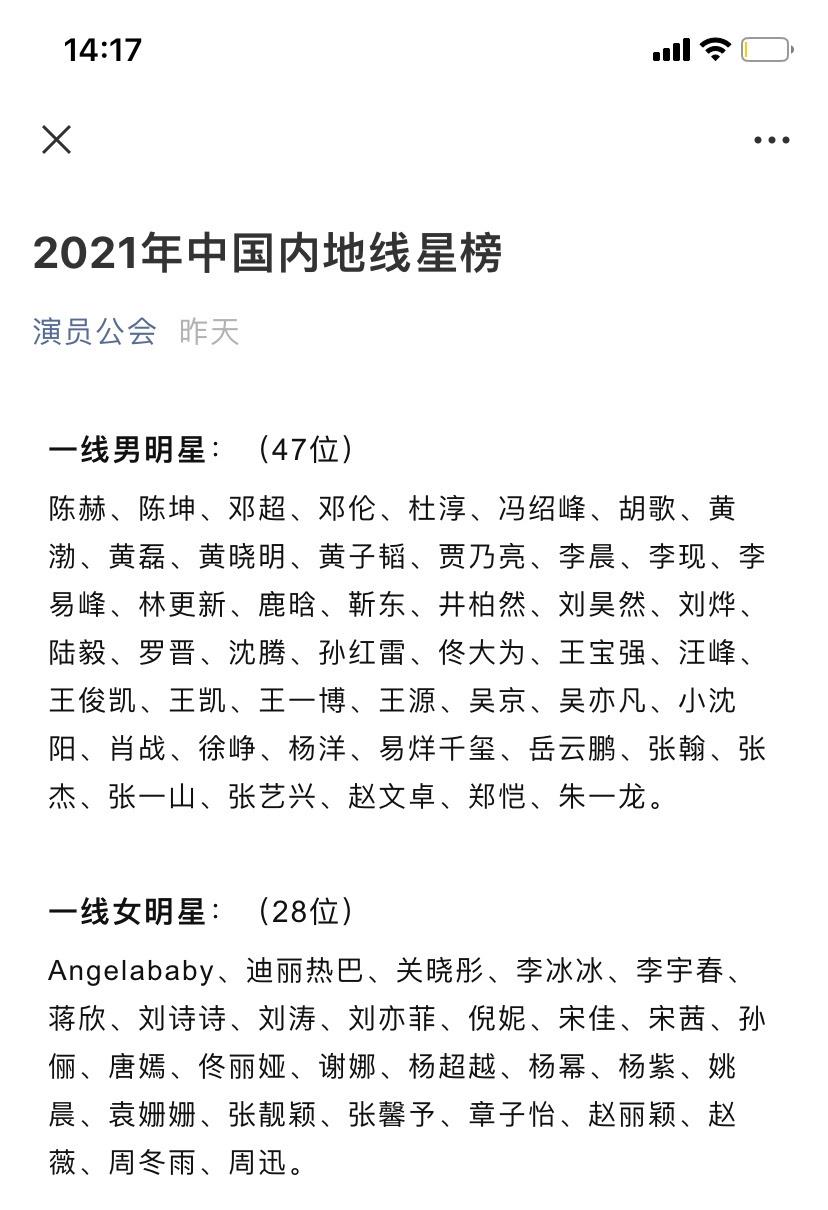 14:17

2021年中国内地线星榜

演员公会 昨天

一线男明星：（47位）

陈赫、陈坤、邓超、邓伦、杜淳、冯绍峰、胡歌、黄渤、黄磊、黄晓明、黄子韬、贾乃亮、李晨、李现、李易峰、林更新、鹿晗、靳东、井柏然、刘昊然、刘烨、陆毅、罗晋、沈腾、孙红雷、佟大为、王宝强、汪峰、王俊凯、王凯、王一博、王源、吴京、吴亦凡、小沈阳、肖战、徐峥、杨洋、易烊千玺、岳云鹏、张翰、张杰、张一山、张艺兴、赵文卓、郑恺、朱一龙。

一线女明星：（28位）

Angelababy、迪丽热巴、关晓彤、李冰冰、李宇春、蒋欣、刘诗诗、刘涛、刘亦菲、倪妮、宋佳、宋茜、孙俪、唐嫣、佟丽娅、谢娜、杨超越、杨幂、杨紫、姚晨、袁姗姗、张靓颖、张馨予、章子怡、赵丽颖、赵薇、周冬雨、周迅。